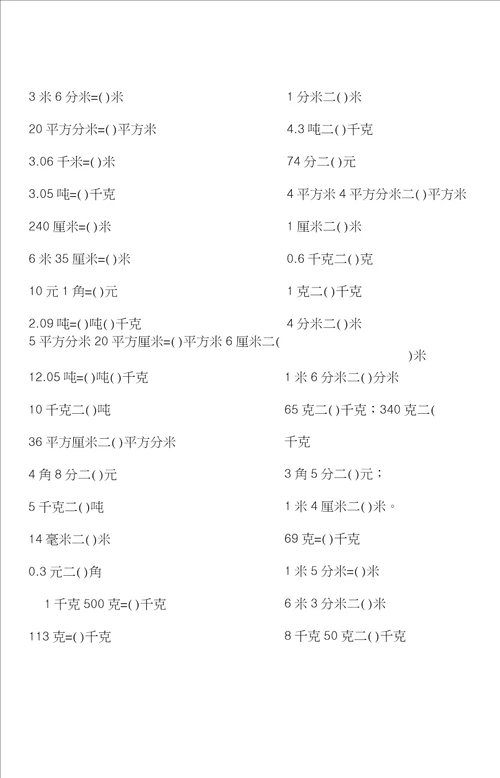 3 米 6 分米=( )米

20 平方分米=( )平方米

3.06 千米=( )米

3.05 吨=( )千克

240 厘米=( )米

6 米 35 厘米=( )米

10 元 1 角=( )元

2.09 吨=( )吨( )千克

5 平方分米 20 平方厘米=( )平方米 6 厘米二(

)米

12.05 吨=( )吨( )千克

10 千克二( )吨

36 平方厘米二( )平方分米

4 角 8 分二( )元

5 千克二( )吨

14 毫米二( )米

0.3 元二( )角

1 千克 500 克=( )千克

113 克=( )千克

1 分米二( )米

4.3 吨二( )千克

74 分二( )元

4 平方米 4 平方分米二( )平方米

1 厘米二( )米

0.6 千克二( )克

1 克二( )千克

4 分米二( )米

1 米 6 分米二( )分米

65 克二( )千克；340 克二(

千克

3 角 5 分二( )元；

1 米 4 厘米二( )米。

69 克=( )千克

1 米 5 分米=( )米

6 米 3 分米二( )米

8 千克 50 克二( )千克